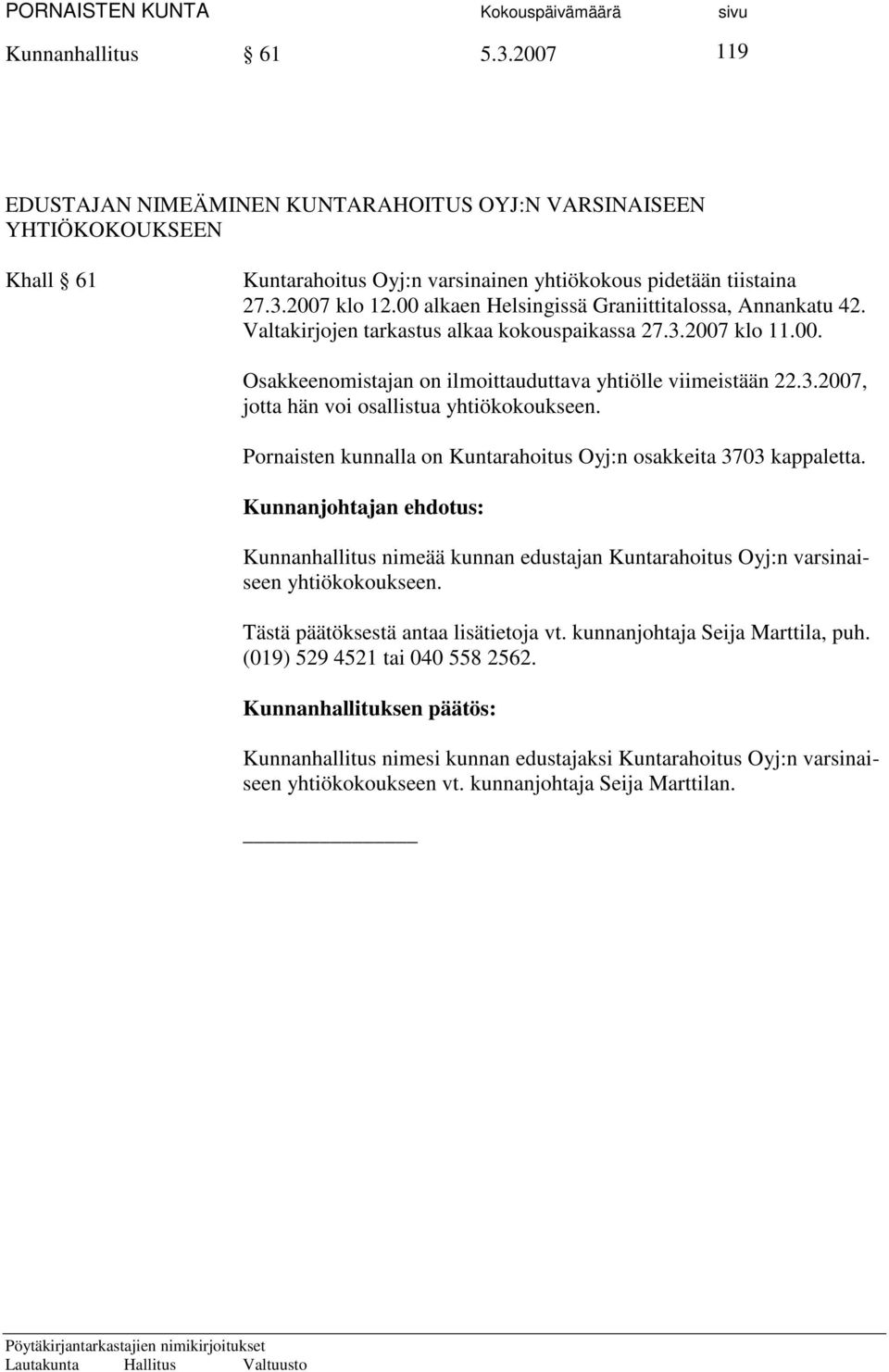 PORNAISTEN KUNTA Kokouspäivämäärä sivu
Kunnanhallitus § 61 5.3.2007 119

EDUSTAJAN NIMEÄMINEN KUNTARAHOITUS OYJ:N VARSINAISEEN YHTIÖKOKOUKSEEN

Khall § 61 Kuntarahoitus Oyj:n varsinainen yhtiökokous pidetään tiistaina 27.3.2007 klo 12.00 alkaen Helsingissä Graniittitalossa, Annankatu 42. Valtakirjojen tarkastus alkaa kokouspaikassa 27.3.2007 klo 11.00.

Osakkeenomistajan on ilmoittauduttava yhtiölle viimeistään 22.3.2007, jotta hän voi osallistua yhtiökokoukseen.

Pornaisten kunnalla on Kuntarahoitus Oyj:n osakkeita 3703 kappaletta.

Kunnanjohtajan ehdotus:

Kunnanhallitus nimeää kunnan edustajan Kuntarahoitus Oyj:n varsinaiseen yhtiökokoukseen.

Tästä päätöksestä antaa lisätietoja vt. kunnanjohtaja Seija Marttila, puh. (019) 529 4521 tai 040 558 2562.

Kunnanhallituksen päätös:

Kunnanhallitus nimesi kunnan edustajaksi Kuntarahoitus Oyj:n varsinaiseen yhtiökokoukseen vt. kunnanjohtaja Seija Marttilan.

Pöytäkirjantarkastajien nimikirjoitukset
Lautakunta Hallitus Valtuusto